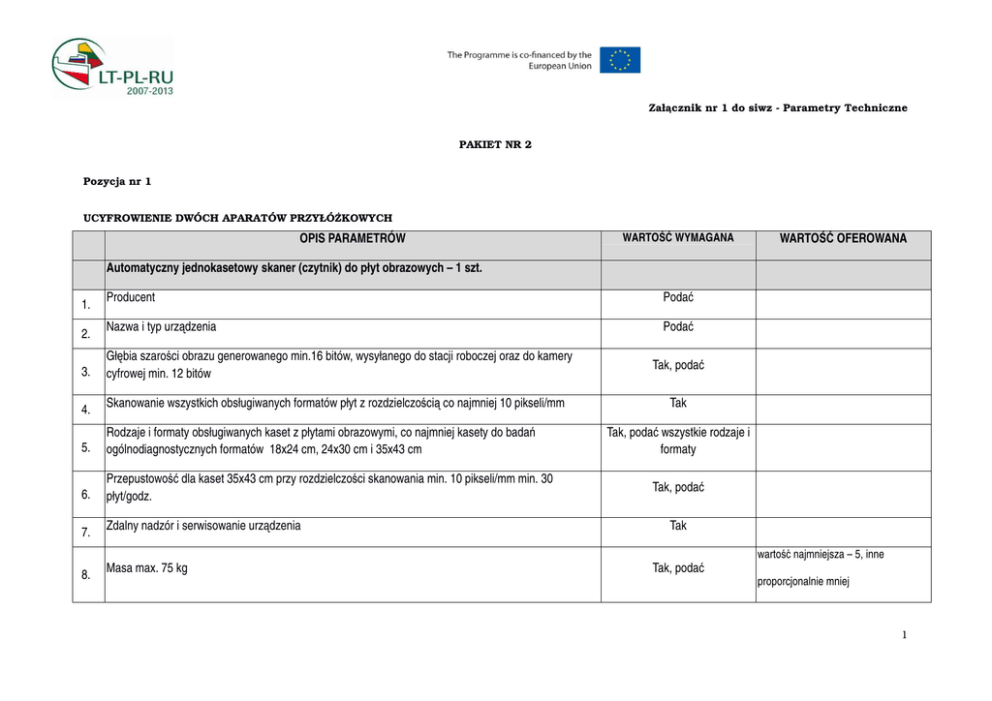 LT-PL-RU
2007-2013

The Programme is co-financed by the European Union

Załącznik nr 1 do siwz - Parametry Techniczne

PAKIET NR 2

Pozycja nr 1

UCYFROWIENIE DWÓCH APARATÓW PRZYŁÓŻKOWYCH

| | OPIS PARAMETRÓW | WARTOŚĆ WYMAGANA | WARTOŚĆ OFEROWANA |
|---|---|---|---|
| | Automatyczny jednokasetowy skaner (czytnik) do płyt obrazowych – 1 szt. | | |
| 1. | Producent | Podać | |
| 2. | Nazwa i typ urządzenia | Podać | |
| 3. | Głębia szarości obrazu generowanego min.16 bitów, wysyłanego do stacji roboczej oraz do kamery cyfrowej min. 12 bitów | Tak, podać | |
| 4. | Skanowanie wszystkich obsługiwanych formatów płyt z rozdzielczością co najmniej 10 pikseli/mm | Tak | |
| 5. | Rodzaje i formaty obsługiwanych kaset z płytami obrazowymi, co najmniej kasety do badań ogólnodiagnostycznych formatów 18x24 cm, 24x30 cm i 35x43 cm | Tak, podać wszystkie rodzaje i formaty | |
| 6. | Przepustowość dla kaset 35x43 cm przy rozdzielczości skanowania min. 10 pikseli/mm min. 30 płyt/godz. | Tak, podać | |
| 7. | Zdalny nadzór i serwisowanie urządzenia | Tak | |
| 8. | Masa max. 75 kg | Tak, podać | wartość najmniejsza – 5, inne proporcjonalnie mniej |

1